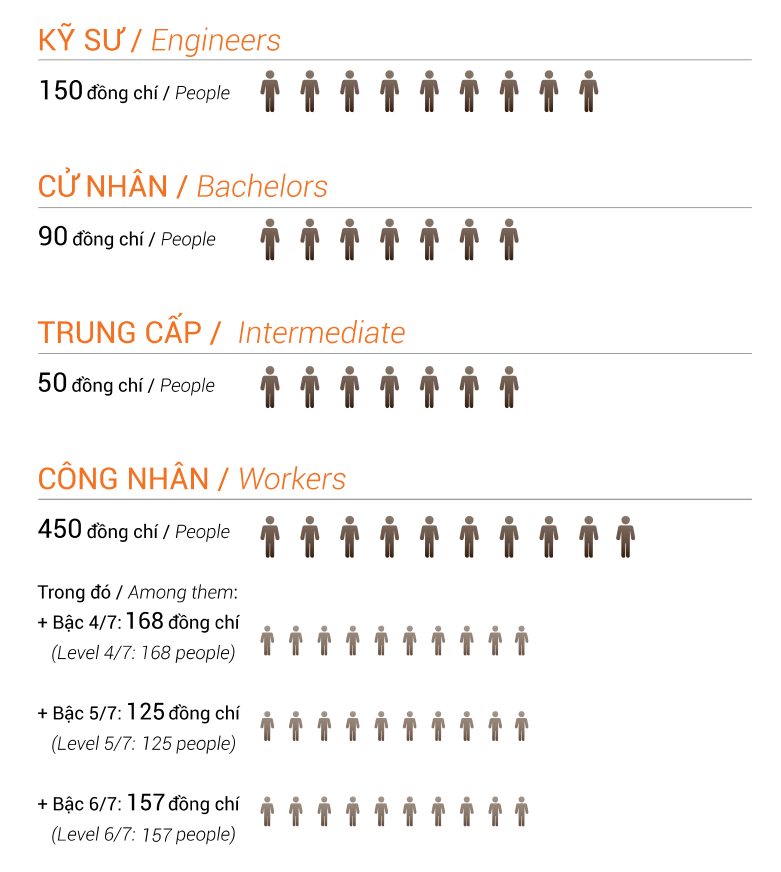 KỸ SƯ / Engineers

150 đồng chí / People

CỬ NHÂN / Bachelors

90 đồng chí / People

TRUNG CẤP / Intermediate

50 đồng chí / People

CÔNG NHÂN / Workers

450 đồng chí / People

Trong đó / Among them:
+ Bậc 4/7: 168 đồng chí
(Level 4/7: 168 people)

+ Bậc 5/7: 125 đồng chí
(Level 5/7: 125 people)

+ Bậc 6/7: 157 đồng chí
(Level 6/7: 157 people)